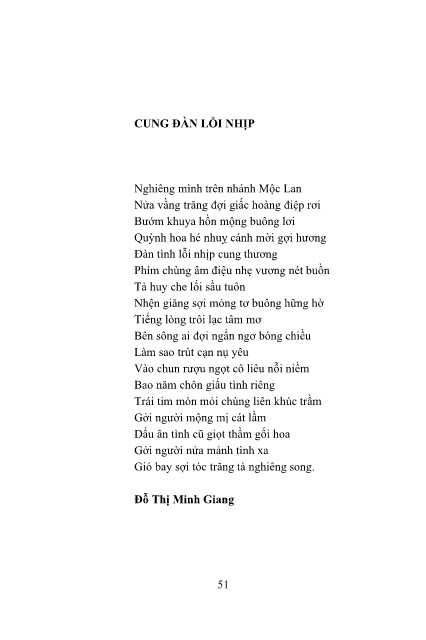 CUNG ĐÀN LỖI NHỊP

Nghiêng mình trên nhánh Mộc Lan
Nửa vầng trăng đợi giấc hoàng điệp rơi
Bướm khuya hồn mộng buông lơi
Quỳnh hoa hé nhuỵ cánh mời gợi hương
Đàn tình lỗi nhịp cung thương
Phím chùng âm điệu nhẹ vương nét buồn
Tà huy che lối sầu tuôn
Nhện giăng sợi mỏng tơ buông hững hờ
Tiếng lòng trôi lạc tâm mơ
Bên sông ai đợi ngẩn ngơ bóng chiều
Làm sao trút cạn nụ yêu
Vào chun rượu ngọt cô liêu nỗi niềm
Bao năm chôn giấu tình riêng
Trái tim mòn mỏi chùng liên khúc trầm
Gởi người mộng mị cát lầm
Dấu ân tình cũ giọt thầm gối hoa
Gởi người nửa mảnh tình xa
Gió bay sợi tóc trăng tà nghiêng song.

Đỗ Thị Minh Giang

51